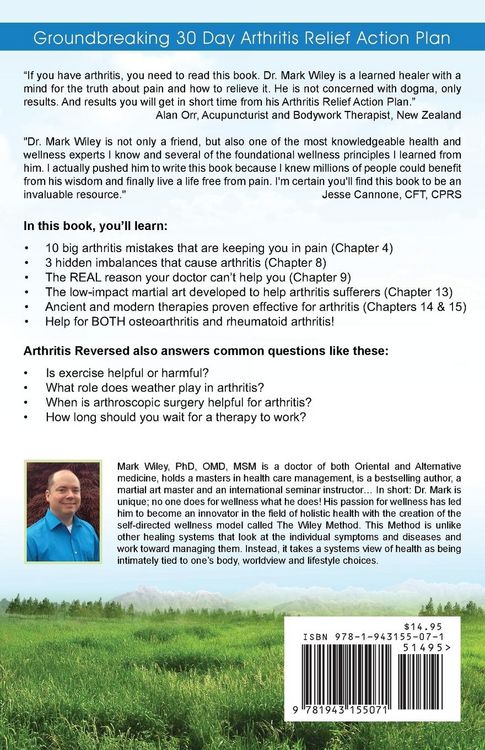 Groundbreaking 30 Day Arthritis Relief Action Plan

"If you have arthritis, you need to read this book. Dr. Mark Wiley is a learned healer with a mind for the truth about pain and how to relieve it. He is not concerned with dogma, only results. And results you will get in short time from his Arthritis Relief Action Plan."
Alan Orr, Acupuncturist and Bodywork Therapist, New Zealand

"Dr. Mark Wiley is not only a friend, but also one of the most knowledgeable health and wellness experts I know and several of the foundational wellness principles I learned from him. I actually pushed him to write this book because I knew millions of people could benefit from his wisdom and finally live a life free from pain. I'm certain you'll find this book to be an invaluable resource."
Jesse Cannone, CFT, CPRS

In this book, you'll learn:

• 10 big arthritis mistakes that are keeping you in pain (Chapter 4)
• 3 hidden imbalances that cause arthritis (Chapter 8)
• The REAL reason your doctor can't help you (Chapter 9)
• The low-impact martial art developed to help arthritis sufferers (Chapter 13)
• Ancient and modern therapies proven effective for arthritis (Chapters 14 & 15)
• Help for BOTH osteoarthritis and rheumatoid arthritis!

Arthritis Reversed also answers common questions like these:

• Is exercise helpful or harmful?
• What role does weather play in arthritis?
• When is arthroscopic surgery helpful for arthritis?
• How long should you wait for a therapy to work?

Mark Wiley, PhD, OMD, MSM is a doctor of both Oriental and Alternative medicine, holds a masters in health care management, is a bestselling author, a martial art master and an international seminar instructor... In short: Dr. Mark is unique; no one does for wellness what he does! His passion for wellness has led him to become an innovator in the field of holistic health with the creation of the self-directed wellness model called The Wiley Method. This Method is unlike other healing systems that look at the individual symptoms and diseases and work toward managing them. Instead, it takes a systems view of health as being intimately tied to one's body, worldview and lifestyle choices.

$14.95
ISBN 978-1-943155-07-1
51495>
9 781943 155071